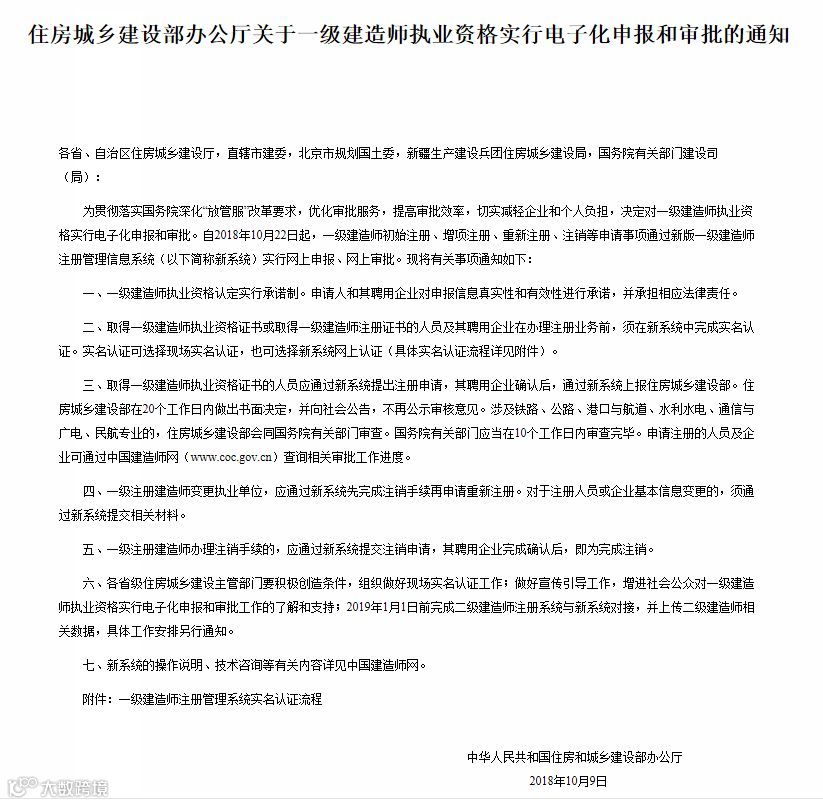 住房城乡建设部办公厅关于一级建造师执业资格实行电子化申报和审批的通知

各省、自治区住房城乡建设厅，直辖市建委，北京市规划国土委，新疆生产建设兵团住房城乡建设局，国务院有关部门建设司（局）：

为贯彻落实国务院深化“放管服”改革要求，优化审批服务，提高审批效率，切实减轻企业和个人负担，决定对一级建造师执业资格实行电子化申报和审批。自2018年10月22日起，一级建造师初始注册、增项注册、重新注册、注销等申请事项通过新版一级建造师注册管理信息系统（以下简称新系统）实行网上申报、网上审批。现将有关事项通知如下：

一、一级建造师执业资格认定实行承诺制。申请人和其聘用企业对申报信息真实性和有效性进行承诺，并承担相应法律责任。

二、取得一级建造师执业资格证书或取得一级建造师注册证书的人员及其聘用企业在办理注册业务前，须在新系统中完成实名认证。实名认证可选择现场实名认证，也可选择新系统网上认证（具体实名认证流程详见附件）。

三、取得一级建造师执业资格证书的人员应通过新系统提出注册申请，其聘用企业确认后，通过新系统上报住房城乡建设部。住房城乡建设部在20个工作日内做出书面决定，并向社会公告，不再公示审核意见。涉及铁路、公路、港口与航道、水利水电、通信与广电、民航专业的，住房城乡建设部会同国务院有关部门审查。国务院有关部门应当在10个工作日内审查完毕。申请注册的人员及企业可通过中国建造师网（www.coc.gov.cn）查询相关审批工作进度。

四、一级注册建造师变更执业单位，应通过新系统先完成注销手续再申请重新注册。对于注册人员或企业基本信息变更的，须通过新系统提交相关材料。

五、一级注册建造师办理注销手续的，应通过新系统提交注销申请，其聘用企业完成确认后，即为完成注销。

六、各省级住房城乡建设主管部门要积极创造条件，组织做好现场实名认证工作；做好宣传引导工作，增进社会公众对一级建造师执业资格实行电子化申报和审批工作的了解和支持；2019年1月1日前完成二级建造师注册系统与新系统对接，并上传二级建造师相关数据，具体工作安排另行通知。

七、新系统的操作说明、技术咨询等有关内容详见中国建造师网。

附件：一级建造师注册管理系统实名认证流程

中华人民共和国住房和城乡建设部办公厅

2018年10月9日

大数跨境